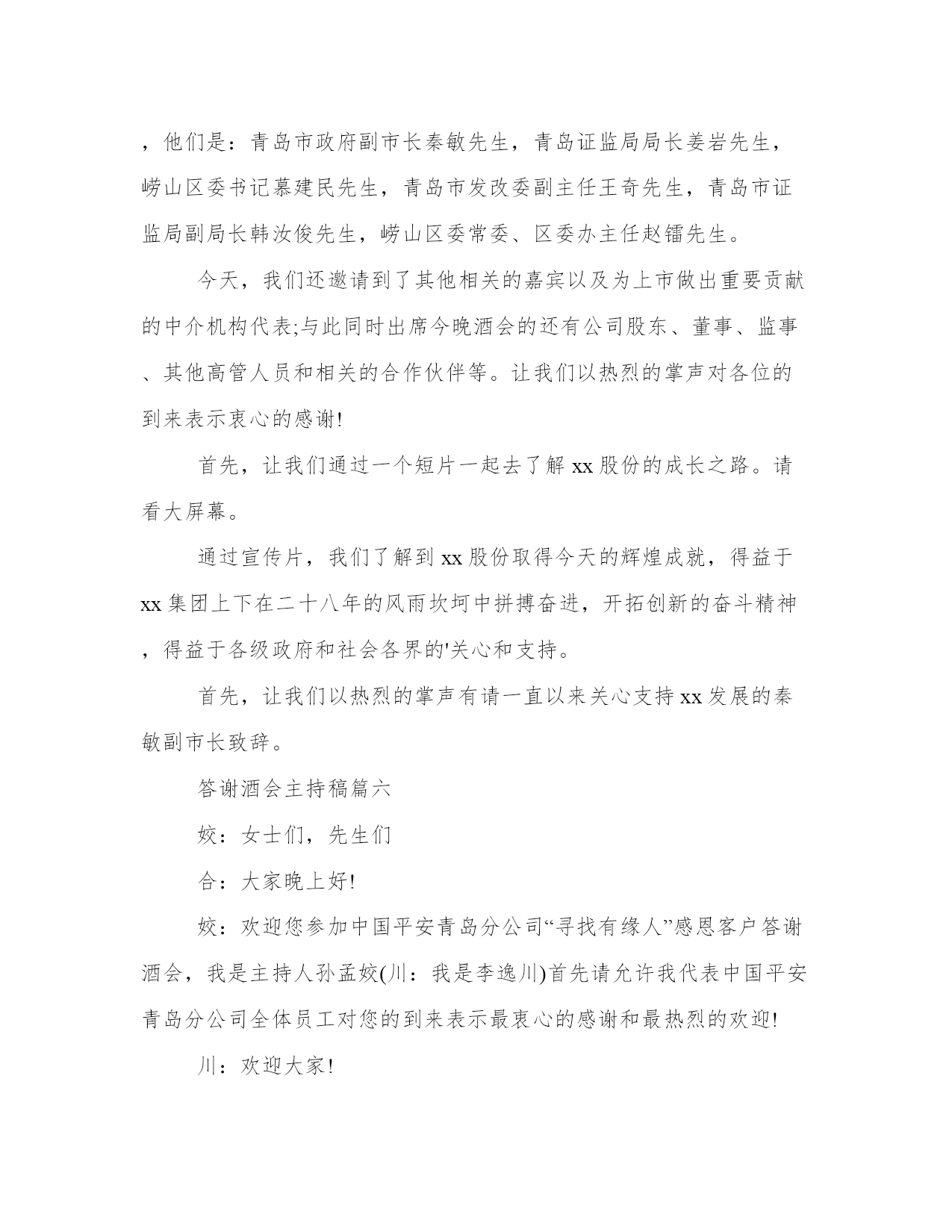 ，他们是：青岛市政府副市长秦敏先生，青岛证监局局长姜岩先生，崂山区委书记慕建民先生，青岛市发改委副主任王奇先生，青岛市证监局副局长韩汝俊先生，崂山区委常委、区委办主任赵镭先生。

今天，我们还邀请到了其他相关的嘉宾以及为上市做出重要贡献的中介机构代表;与此同时出席今晚酒会的还有公司股东、董事、监事、其他高管人员和相关的合作伙伴等。让我们以热烈的掌声对各位的到来表示衷心的感谢!

首先，让我们通过一个短片一起去了解 xx 股份的成长之路。请看大屏幕。

通过宣传片，我们了解到 xx 股份取得今天的辉煌成就，得益于 xx 集团上下在二十八年的风雨坎坷中拼搏奋进，开拓创新的奋斗精神，得益于各级政府和社会各界的'关心和支持。

首先，让我们以热烈的掌声有请一直以来关心支持 xx 发展的秦敏副市长致辞。

答谢酒会主持稿篇六

姣：女士们，先生们

合：大家晚上好!

姣：欢迎您参加中国平安青岛分公司“寻找有缘人”感恩客户答谢酒会，我是主持人孙孟姣(川：我是李逸川)首先请允许我代表中国平安青岛分公司全体员工对您的到来表示最衷心的感谢和最热烈的欢迎!

川：欢迎大家!